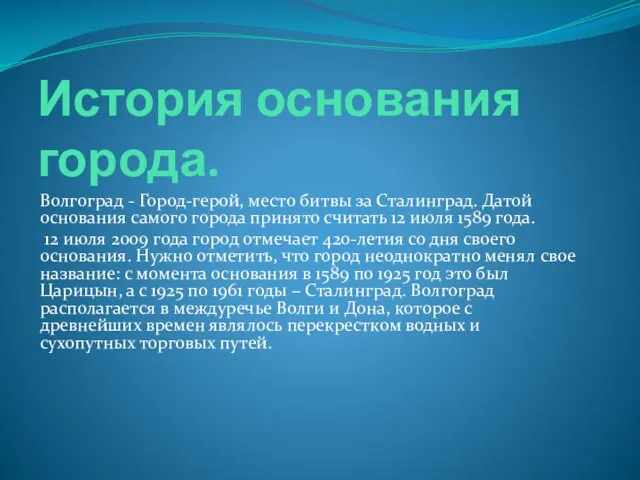 История основания города.

Волгоград - Город-герой, место битвы за Сталинград. Датой основания самого города принято считать 12 июля 1589 года.

12 июля 2009 года город отмечает 420-летия со дня своего основания. Нужно отметить, что город неоднократно менял свое название: с момента основания в 1589 по 1925 год это был Царицын, а с 1925 по 1961 годы – Сталинград. Волгоград располагается в междуречье Волги и Дона, которое с древнейших времен являлось перекрестком водных и сухопутных торговых путей.